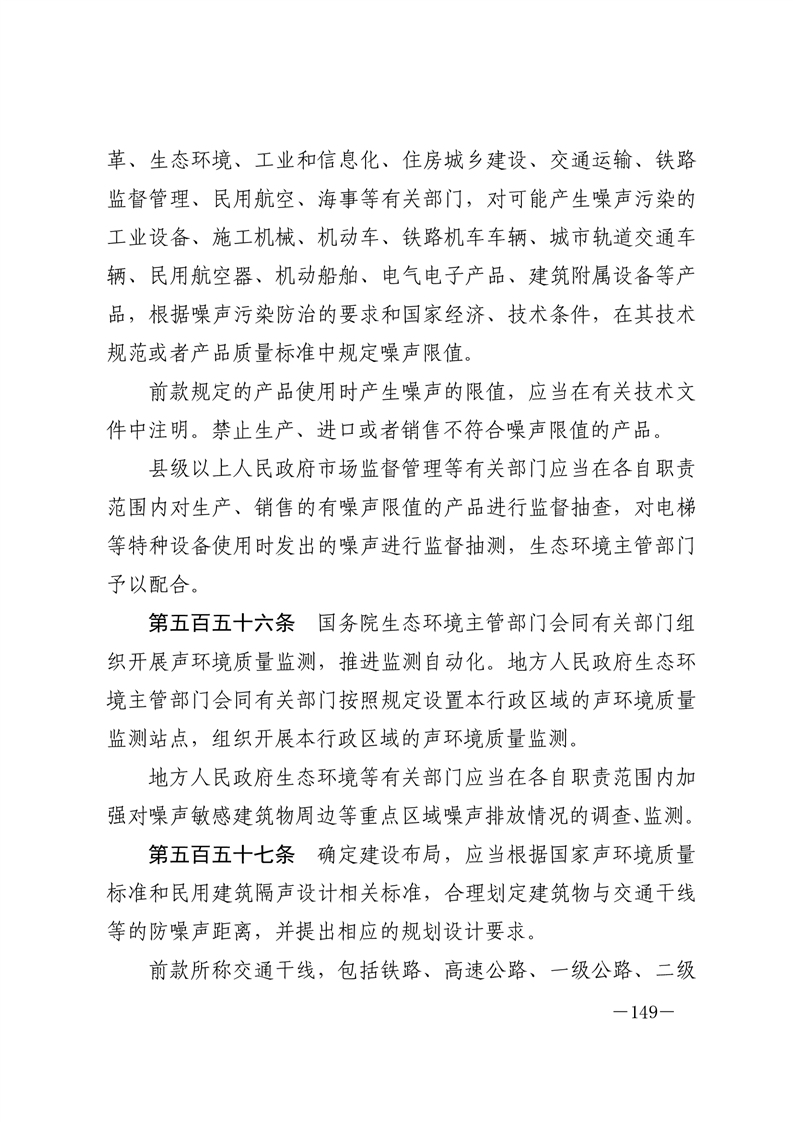 革、生态环境、工业和信息化、住房城乡建设、交通运输、铁路监督管理、民用航空、海事等有关部门，对可能产生噪声污染的工业设备、施工机械、机动车、铁路机车车辆、城市轨道交通车辆、民用航空器、机动船舶、电气电子产品、建筑附属设备等产品，根据噪声污染防治的要求和国家经济、技术条件，在其技术规范或者产品质量标准中规定噪声限值。

前款规定的产品使用时产生噪声的限值，应当在有关技术文件中注明。禁止生产、进口或者销售不符合噪声限值的产品。

县级以上人民政府市场监督管理等有关部门应当在各自职责范围内对生产、销售的有噪声限值的产品进行监督抽查，对电梯等特种设备使用时发出的噪声进行监督抽测，生态环境主管部门予以配合。

第五百五十六条　国务院生态环境主管部门会同有关部门组织开展声环境质量监测，推进监测自动化。地方人民政府生态环境主管部门会同有关部门按照规定设置本行政区域的声环境质量监测站点，组织开展本行政区域的声环境质量监测。

地方人民政府生态环境等有关部门应当在各自职责范围内加强对噪声敏感建筑物周边等重点区域噪声排放情况的调查、监测。

第五百五十七条　确定建设布局，应当根据国家声环境质量标准和民用建筑隔声设计相关标准，合理划定建筑物与交通干线等的防噪声距离，并提出相应的规划设计要求。

前款所称交通干线，包括铁路、高速公路、一级公路、二级

—149—